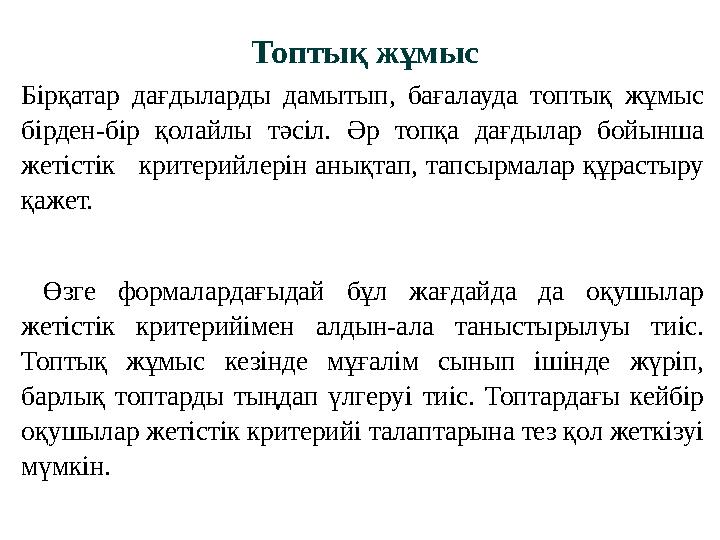 Топтық жұмыс

Бірқатар дағдыларды дамытып, бағалауда топтық жұмыс бірден-бір қолайлы тәсіл. Әр топқа дағдылар бойынша жетістік критерийлерін анықтап, тапсырмалар құрастыру қажет.

Өзге формалардағыдай бұл жағдайда да оқушылар жетістік критерийімен алдын-ала таныстырылуы тиіс. Топтық жұмыс кезінде мұғалім сынып ішінде жүріп, барлық топтарды тыңдап үлгеруі тиіс. Топтардағы кейбір оқушылар жетістік критерийі талаптарына тез қол жеткізуі мүмкін.